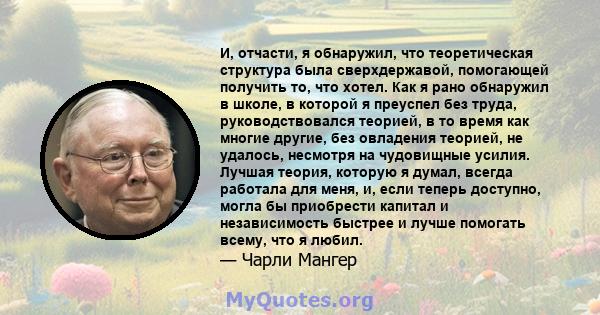 И, отчасти, я обнаружил, что теоретическая структура была сверхдержавой, помогающей получить то, что хотел. Как я рано обнаружил в школе, в которой я преуспел без труда, руководствовался теорией, в то время как многие другие, без овладения теорией, не удалось, несмотря на чудовищные усилия. Лучшая теория, которую я думал, всегда работала для меня, и, если теперь доступно, могла бы приобрести капитал и независимость быстрее и лучше помогать всему, что я любил.
— Чарли Мангер

MyQuotes.org